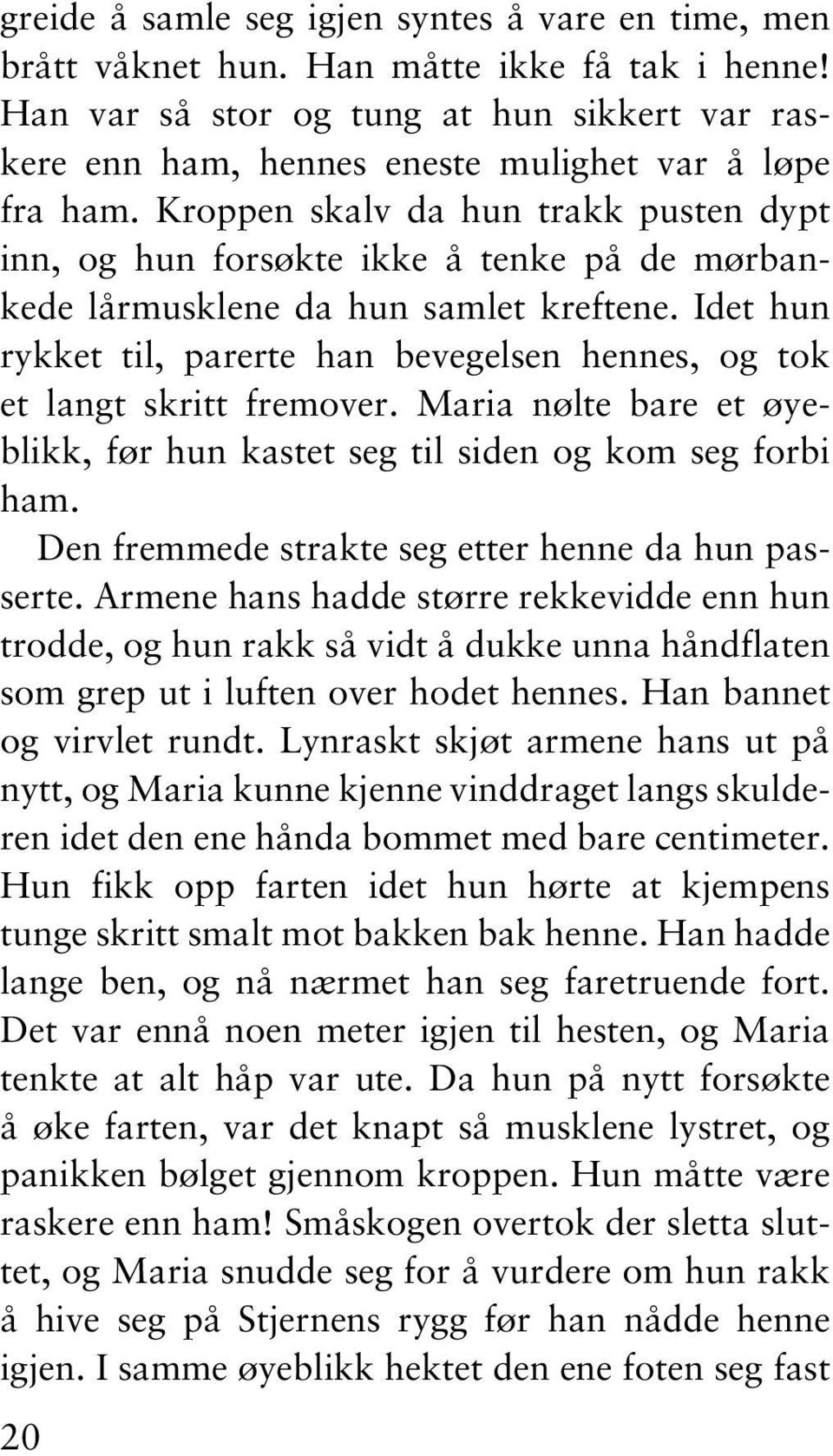 greide å samle seg igjen syntes å vare en time, men brått våknet hun. Han måtte ikke få tak i henne! Han var så stor og tung at hun sikkert var raskere enn ham, hennes eneste mulighet var å løpe fra ham. Kroppen skalv da hun trakk pusten dypt inn, og hun forsøkte ikke å tenke på de mørbankede lårmusklene da hun samlet kreftene. Idet hun rykket til, parerte han bevegelsen hennes, og tok et langt skritt fremover. Maria nølte bare et øyeblikk, før hun kastet seg til siden og kom seg forbi ham.

Den fremmede strakte seg etter henne da hun passerte. Armene hans hadde større rekkevidde enn hun trodde, og hun rakk så vidt å dukke unna håndflaten som grep ut i luften over hodet hennes. Han bannet og virvlet rundt. Lynraskt skjøt armene hans ut på nytt, og Maria kunne kjenne vinddraget langs skulderen idet den ene hånda bommet med bare centimeter. Hun fikk opp farten idet hun hørte at kjempens tunge skritt smalt mot bakken bak henne. Han hadde lange ben, og nå nærmet han seg faretruende fort. Det var ennå noen meter igjen til hesten, og Maria tenkte at alt håp var ute. Da hun på nytt forsøkte å øke farten, var det knapt så musklene lystret, og panikken bølget gjennom kroppen. Hun måtte være raskere enn ham! Småskogen overtok der sletta sluttet, og Maria snudde seg for å vurdere om hun rakk å hive seg på Stjernens rygg før han nådde henne igjen. I samme øyeblikk hektet den ene foten seg fast

20